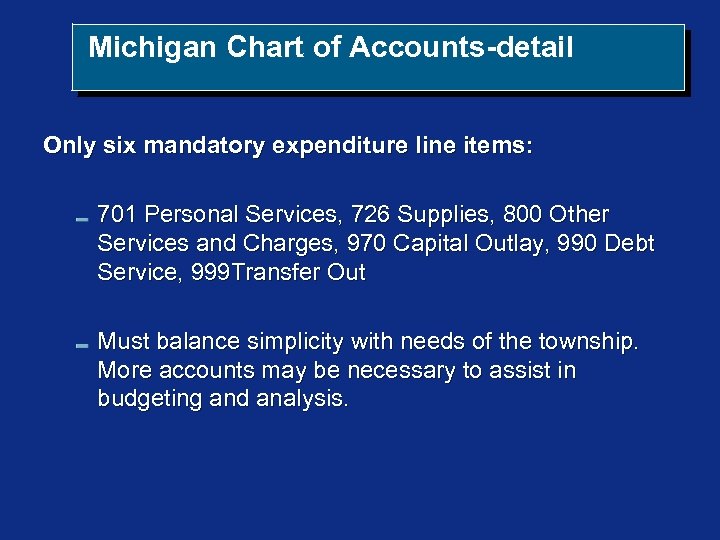 Michigan Chart of Accounts-detail

Only six mandatory expenditure line items:

- 701 Personal Services, 726 Supplies, 800 Other Services and Charges, 970 Capital Outlay, 990 Debt Service, 999Transfer Out

- Must balance simplicity with needs of the township. More accounts may be necessary to assist in budgeting and analysis.